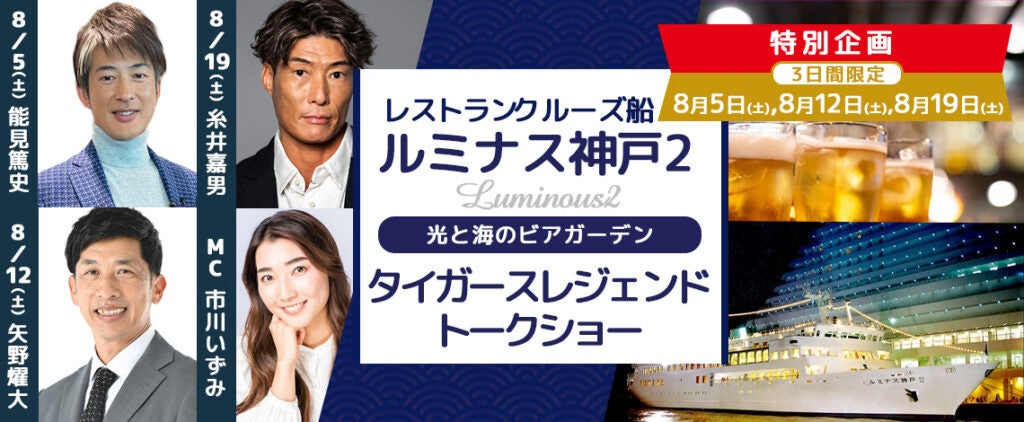 8/5(土) 能見篤史

8/19(土) 糸井嘉男

8/12(土) 矢野燿大

MC 市川いずみ

レストランクルーズ船
ルミナス神戸2
Luminous2

光と海のビアガーデン

タイガースレジェンド
トークショー

特別企画
3日間限定
8月5日(土),8月12日(土),8月19日(土)

ルミナス神戸2